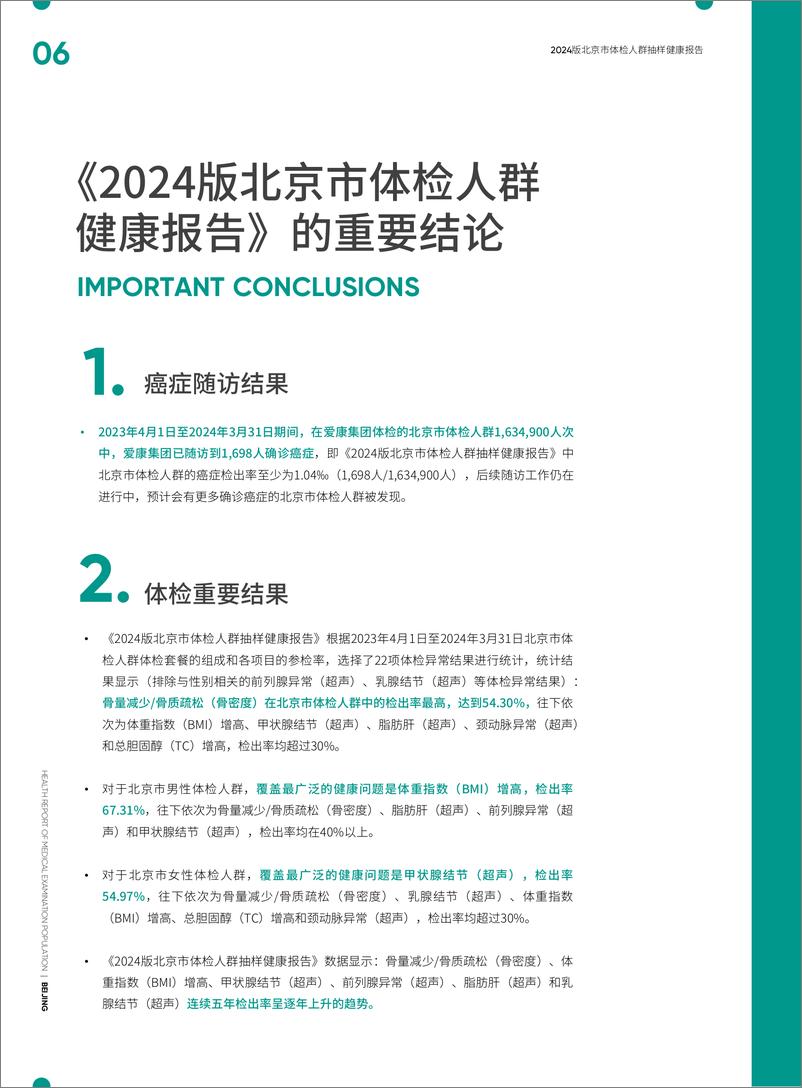 06

2024版北京市体检人群抽样健康报告

《2024版北京市体检人群健康报告》的重要结论

IMPORTANT CONCLUSIONS

1. 癌症随访结果

• 2023年4月1日至2024年3月31日期间，在爱康集团体检的北京市体检人群1,634,900人次中，爱康集团已随访到1,698人确诊癌症，即《2024版北京市体检人群抽样健康报告》中北京市体检人群的癌症检出率至少为1.04‰（1,698人/1,634,900人），后续随访工作仍在进行中，预计会有更多确诊癌症的北京市体检人群被发现。

2. 体检重要结果

• 《2024版北京市体检人群抽样健康报告》根据2023年4月1日至2024年3月31日北京市体检人群体检套餐的组成和各项目的参检率，选择了22项体检异常结果进行统计，统计结果显示（排除与性别相关的前列腺异常（超声）、乳腺结节（超声）等体检异常结果）：骨量减少/骨质疏松（骨密度）在北京市体检人群中的检出率最高，达到54.30%，往下依次为体重指数（BMI）增高、甲状腺结节（超声）、脂肪肝（超声）、颈动脉异常（超声）和总胆固醇（TC）增高，检出率均超过30%。

• 对于北京市男性体检人群，覆盖最广泛的健康问题是体重指数（BMI）增高，检出率67.31%，往下依次为骨量减少/骨质疏松（骨密度）、脂肪肝（超声）、前列腺异常（超声）和甲状腺结节（超声），检出率均在40%以上。

• 对于北京市女性体检人群，覆盖最广泛的健康问题是甲状腺结节（超声），检出率54.97%，往下依次为骨量减少/骨质疏松（骨密度）、乳腺结节（超声）、体重指数（BMI）增高、总胆固醇（TC）增高和颈动脉异常（超声），检出率均超过30%。

• 《2024版北京市体检人群抽样健康报告》数据显示：骨量减少/骨质疏松（骨密度）、体重指数（BMI）增高、甲状腺结节（超声）、前列腺异常（超声）、脂肪肝（超声）和乳腺结节（超声）连续五年检出率呈逐年上升的趋势。

HEALTH REPORT OF MEDICAL EXAMINATION POPULATION | BEIJING